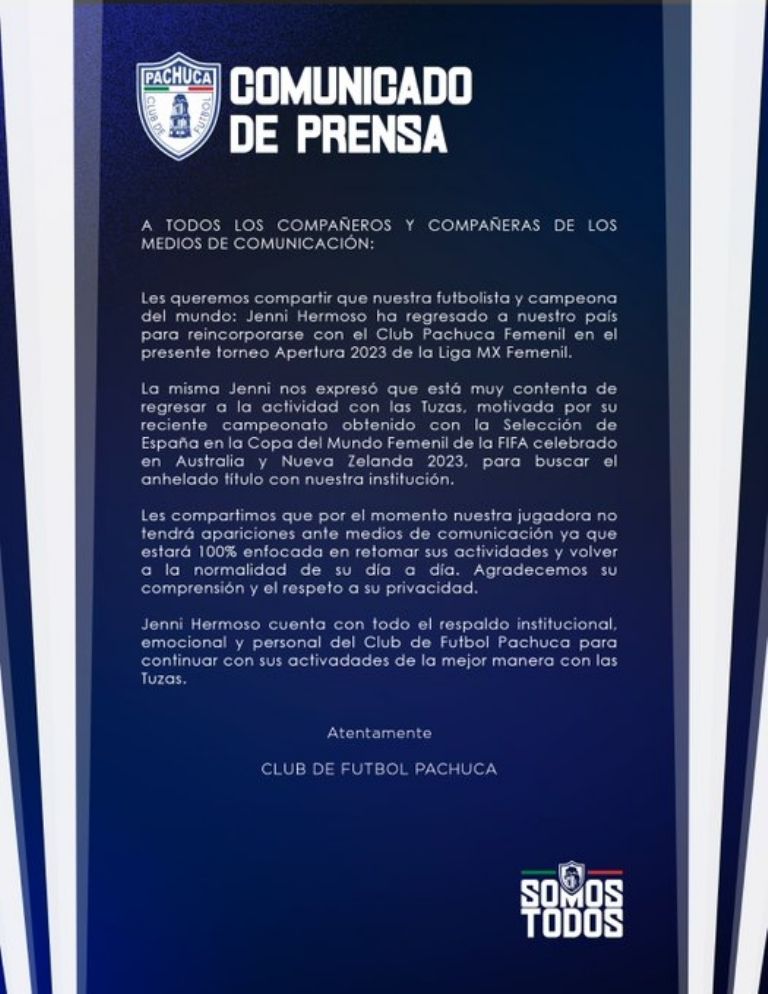 PACHUCA
CLUB DE FUTBOL

COMUNICADO DE PRENSA

A TODOS LOS COMPAÑEROS Y COMPAÑERAS DE LOS MEDIOS DE COMUNICACIÓN:

Les queremos compartir que nuestra futbolista y campeona del mundo: Jenni Hermoso ha regresado a nuestro país para reincorporarse con el Club Pachuca Femenil en el presente torneo Apertura 2023 de la Liga MX Femenil.

La misma Jenni nos expresó que está muy contenta de regresar a la actividad con las Tuzas, motivada por su reciente campeonato obtenido con la Selección de España en la Copa del Mundo Femenil de la FIFA celebrado en Australia y Nueva Zelanda 2023, para buscar el anhelado título con nuestra institución.

Les compartimos que por el momento nuestra jugadora no tendrá apariciones ante medios de comunicación ya que estará 100% enfocada en retomar sus actividades y volver a la normalidad de su día a día. Agradecemos su comprensión y el respeto a su privacidad.

Jenni Hermoso cuenta con todo el respaldo institucional, emocional y personal del Club de Futbol Pachuca para continuar con sus activadades de la mejor manera con las Tuzas.

Atentamente

CLUB DE FUTBOL PACHUCA

SOMOS TODOS